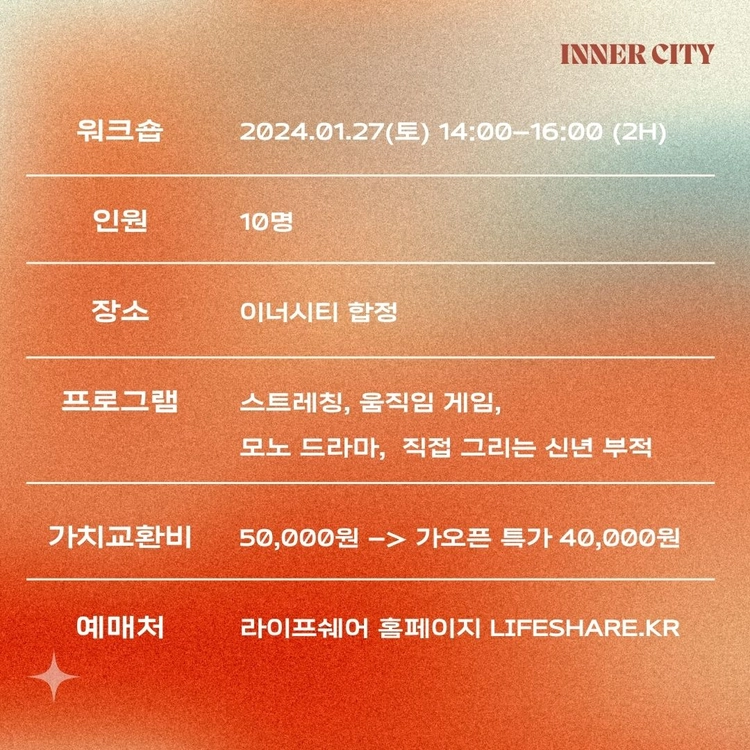 INNER CITY

워크숍 2024.01.27(토) 14:00-16:00 (2H)

인원 10명

장소 이너시티 합정

프로그램 스트레칭, 움직임 게임,
모노 드라마, 직접 그리는 신년 부적

가치교환비 50,000원 -> 가오픈 특가 40,000원

예매처 라이프쉐어 홈페이지 LIFESHARE.KR